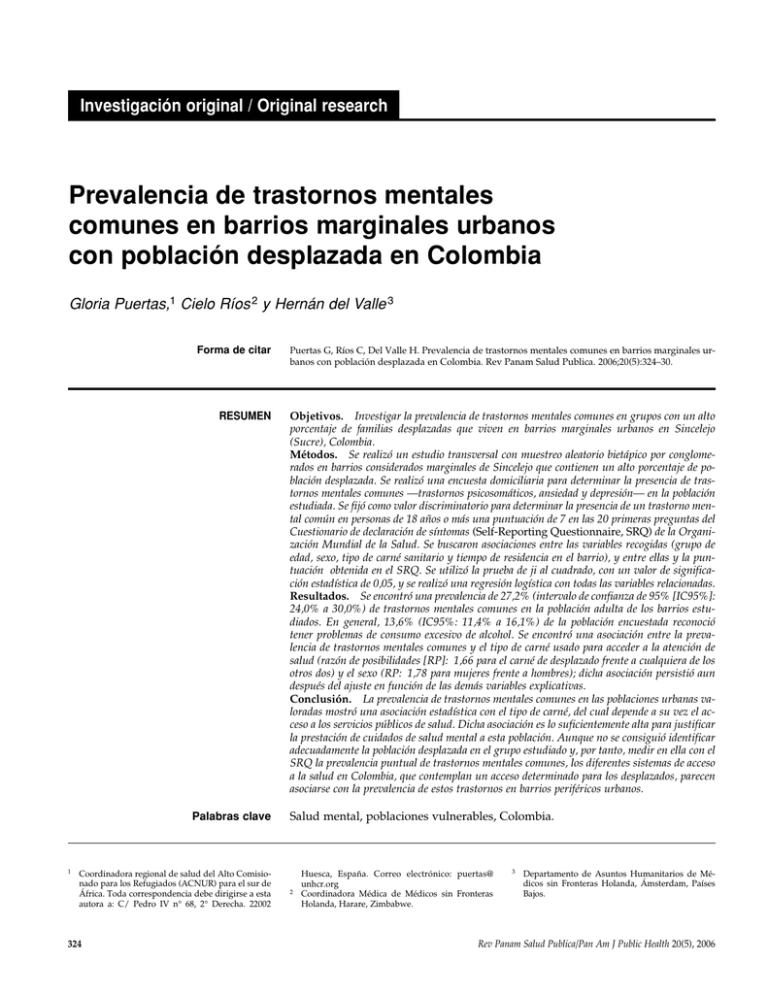 Investigación original / Original research

Prevalencia de trastornos mentales comunes en barrios marginales urbanos con población desplazada en Colombia

Gloria Puertas,$^1$ Cielo Ríos$^2$ y Hernán del Valle$^3$

Forma de citar

Puertas G, Ríos C, Del Valle H. Prevalencia de trastornos mentales comunes en barrios marginales urbanos con población desplazada en Colombia. Rev Panam Salud Publica. 2006;20(5):324–30.

RESUMEN

Objetivos. Investigar la prevalencia de trastornos mentales comunes en grupos con un alto porcentaje de familias desplazadas que viven en barrios marginales urbanos en Sincelejo (Sucre), Colombia.
Métodos. Se realizó un estudio transversal con muestreo aleatorio bietápico por conglomerados en barrios considerados marginales de Sincelejo que contienen un alto porcentaje de población desplazada. Se realizó una encuesta domiciliaria para determinar la presencia de trastornos mentales comunes —trastornos psicosomáticos, ansiedad y depresión— en la población estudiada. Se fijó como valor discriminatorio para determinar la presencia de un trastorno mental común en personas de 18 años o más una puntuación de 7 en las 20 primeras preguntas del Cuestionario de declaración de síntomas (Self-Reporting Questionnaire, SRQ) de la Organización Mundial de la Salud. Se buscaron asociaciones entre las variables recogidas (grupo de edad, sexo, tipo de carné sanitario y tiempo de residencia en el barrio), y entre ellas y la puntuación obtenida en el SRQ. Se utilizó la prueba de ji al cuadrado, con un valor de significación estadística de 0,05, y se realizó una regresión logística con todas las variables relacionadas.
Resultados. Se encontró una prevalencia de 27,2% (intervalo de confianza de 95% [IC95%]: 24,0% a 30,0%) de trastornos mentales comunes en la población adulta de los barrios estudiados. En general, 13,6% (IC95%: 11,4% a 16,1%) de la población encuestada reconoció tener problemas de consumo excesivo de alcohol. Se encontró una asociación entre la prevalencia de trastornos mentales comunes y el tipo de carné usado para acceder a la atención de salud (razón de posibilidades [RP]: 1,66 para el carné de desplazado frente a cualquiera de los otros dos) y el sexo (RP: 1,78 para mujeres frente a hombres); dicha asociación persistió aun después del ajuste en función de las demás variables explicativas.
Conclusión. La prevalencia de trastornos mentales comunes en las poblaciones urbanas valoradas mostró una asociación estadística con el tipo de carné, del cual depende a su vez el acceso a los servicios públicos de salud. Dicha asociación es lo suficientemente alta para justificar la prestación de cuidados de salud mental a esta población. Aunque no se consiguió identificar adecuadamente la población desplazada en el grupo estudiado y, por tanto, medir en ella con el SRQ la prevalencia puntual de trastornos mentales comunes, los diferentes sistemas de acceso a la salud en Colombia, que contemplan un acceso determinado para los desplazados, parecen asociarse con la prevalencia de estos trastornos en barrios periféricos urbanos.

Palabras clave

Salud mental, poblaciones vulnerables, Colombia.

$^1$ Coordinadora regional de salud del Alto Comisionado para los Refugiados (ACNUR) para el sur de África. Toda correspondencia debe dirigirse a esta autora a: C/ Pedro IV n° 68, 2° Derecha. 22002 Huesca, España. Correo electrónico: puertas@unhcr.org

$^2$ Coordinadora Médica de Médicos sin Fronteras Holanda, Harare, Zimbabwe.

$^3$ Departamento de Asuntos Humanitarios de Médicos sin Fronteras Holanda, Ámsterdam, Países Bajos.

324

Rev Panam Salud Publica/Pan Am J Public Health 20(5), 2006